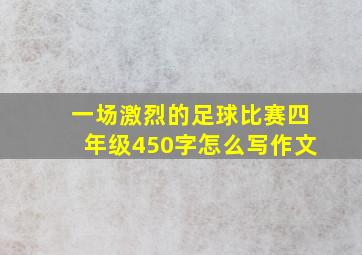 一场激烈的足球比赛四年级450字怎么写作文